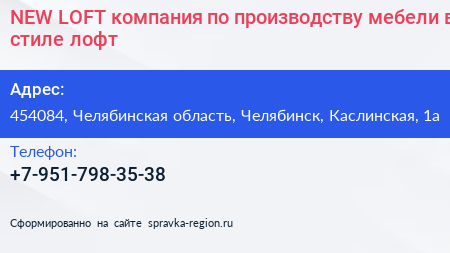 NEW LOFT компания по производству мебели в стиле лофт

Адрес:

454084, Челябинская область, Челябинск, Каслинская, 1а

Телефон:

+7-951-798-35-38

Сформированно на сайте spravka-region.ru